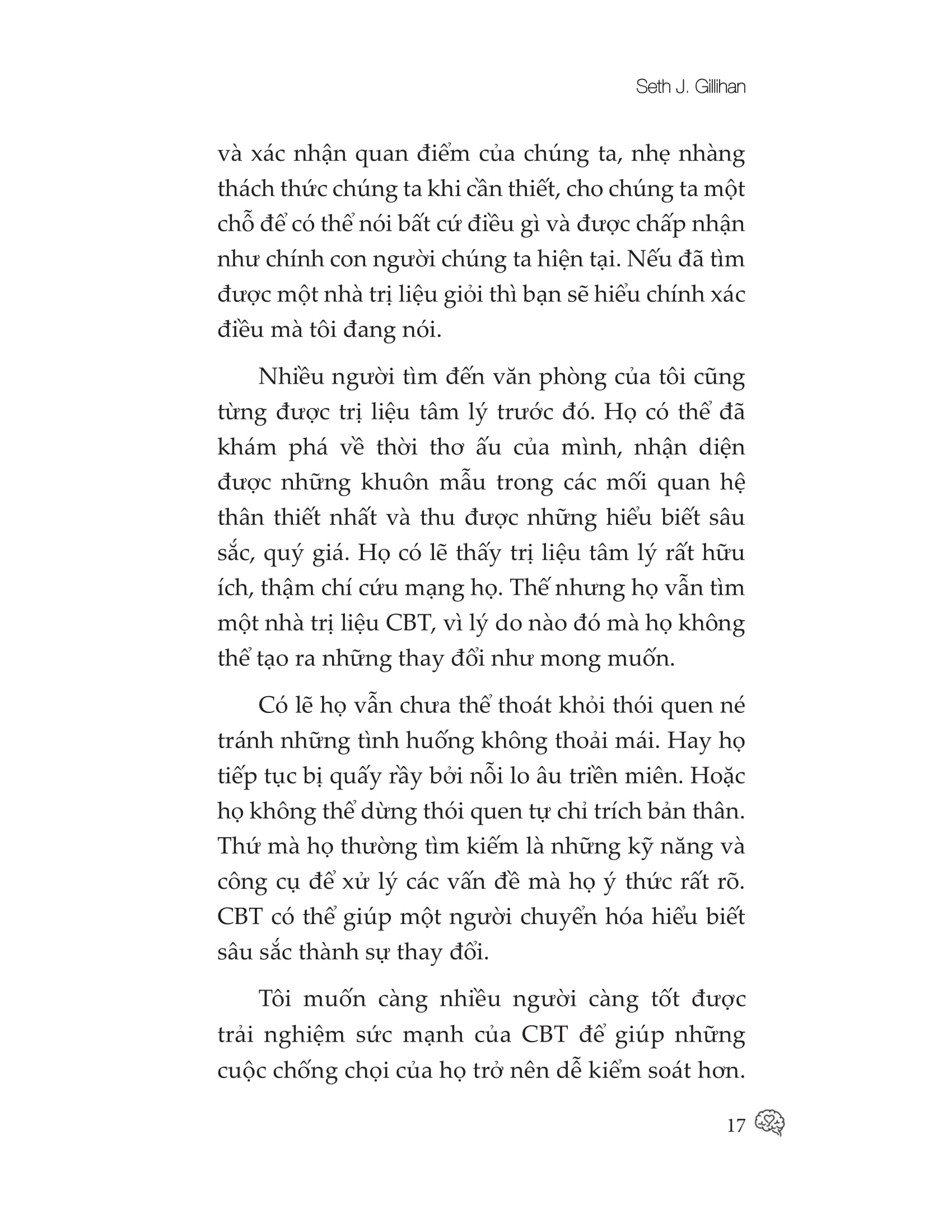 Seth J. Gillihan

và xác nhận quan điểm của chúng ta, nhẹ nhàng thách thức chúng ta khi cần thiết, cho chúng ta một chỗ để có thể nói bất cứ điều gì và được chấp nhận như chính con người chúng ta hiện tại. Nếu đã tìm được một nhà trị liệu giỏi thì bạn sẽ hiểu chính xác điều mà tôi đang nói.

Nhiều người tìm đến văn phòng của tôi cũng từng được trị liệu tâm lý trước đó. Họ có thể đã khám phá về thời thơ ấu của mình, nhận diện được những khuôn mẫu trong các mối quan hệ thân thiết nhất và thu được những hiểu biết sâu sắc, quý giá. Họ có lẽ thấy trị liệu tâm lý rất hữu ích, thậm chí cứu mạng họ. Thế nhưng họ vẫn tìm một nhà trị liệu CBT, vì lý do nào đó mà họ không thể tạo ra những thay đổi như mong muốn.

Có lẽ họ vẫn chưa thể thoát khỏi thói quen né tránh những tình huống không thoải mái. Hay họ tiếp tục bị quấy rầy bởi nỗi lo âu triền miên. Hoặc họ không thể dừng thói quen tự chỉ trích bản thân. Thứ mà họ thường tìm kiếm là những kỹ năng và công cụ để xử lý các vấn đề mà họ ý thức rất rõ. CBT có thể giúp một người chuyển hóa hiểu biết sâu sắc thành sự thay đổi.

Tôi muốn càng nhiều người càng tốt được trải nghiệm sức mạnh của CBT để giúp những cuộc chống chọi của họ trở nên dễ kiểm soát hơn.

17